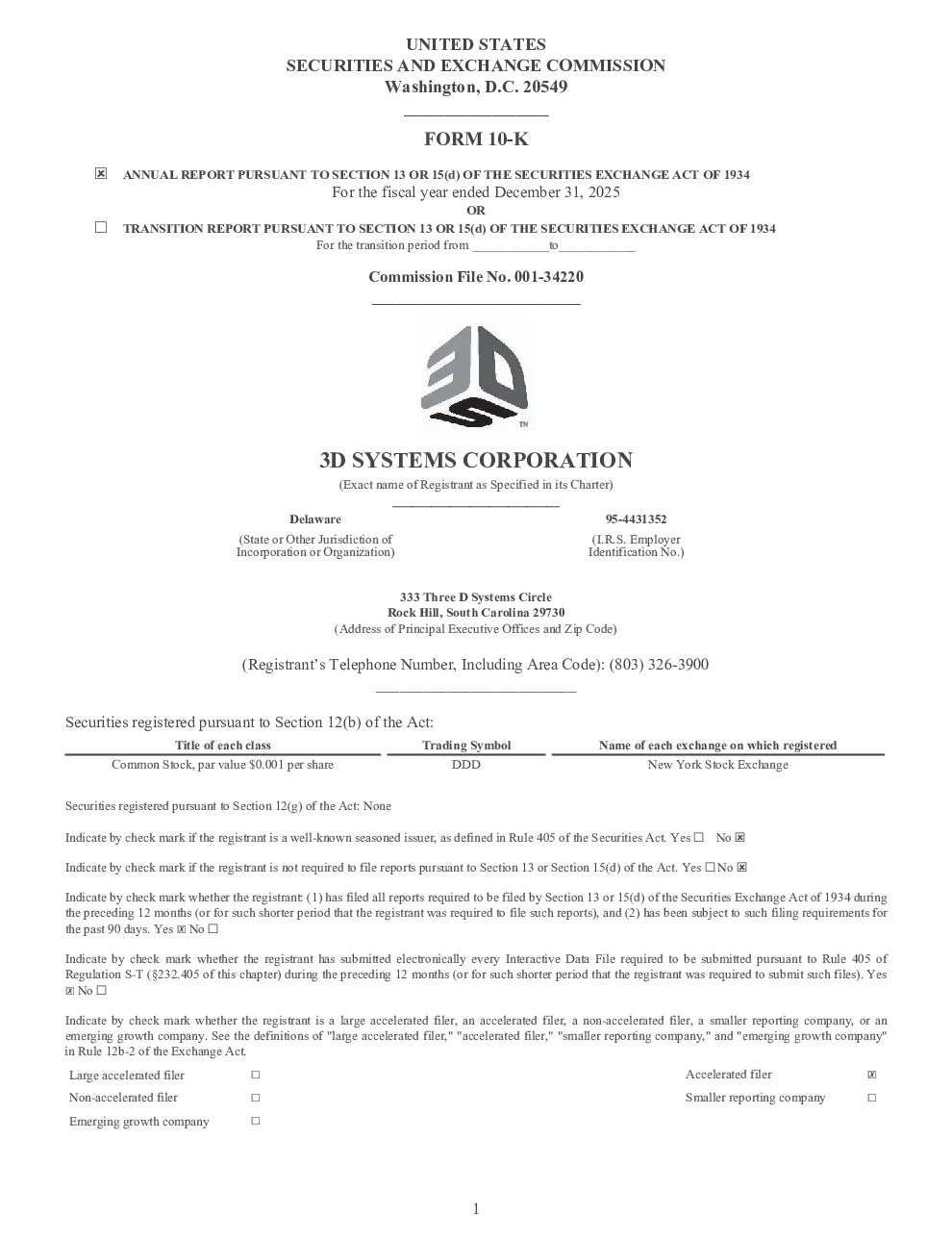 UNITED STATES
SECURITIES AND EXCHANGE COMMISSION
Washington, D.C. 20549

FORM 10-K

☒ ANNUAL REPORT PURSUANT TO SECTION 13 OR 15(d) OF THE SECURITIES EXCHANGE ACT OF 1934
For the fiscal year ended December 31, 2025
OR
☐ TRANSITION REPORT PURSUANT TO SECTION 13 OR 15(d) OF THE SECURITIES EXCHANGE ACT OF 1934
For the transition period from ____________to____________

Commission File No. 001-34220

3D S TM

3D SYSTEMS CORPORATION
(Exact name of Registrant as Specified in its Charter)

Delaware
(State or Other Jurisdiction of Incorporation or Organization)

95-4431352
(I.R.S. Employer Identification No.)

333 Three D Systems Circle
Rock Hill, South Carolina 29730
(Address of Principal Executive Offices and Zip Code)

(Registrant's Telephone Number, Including Area Code): (803) 326-3900

Securities registered pursuant to Section 12(b) of the Act:

| Title of each class | Trading Symbol | Name of each exchange on which registered |
|---|---|---|
| Common Stock, par value $0.001 per share | DDD | New York Stock Exchange |

Securities registered pursuant to Section 12(g) of the Act: None

Indicate by check mark if the registrant is a well-known seasoned issuer, as defined in Rule 405 of the Securities Act. Yes ☐ No ☒

Indicate by check mark if the registrant is not required to file reports pursuant to Section 13 or Section 15(d) of the Act. Yes ☐ No ☒

Indicate by check mark whether the registrant: (1) has filed all reports required to be filed by Section 13 or 15(d) of the Securities Exchange Act of 1934 during the preceding 12 months (or for such shorter period that the registrant was required to file such reports), and (2) has been subject to such filing requirements for the past 90 days. Yes ☒ No ☐

Indicate by check mark whether the registrant has submitted electronically every Interactive Data File required to be submitted pursuant to Rule 405 of Regulation S-T (§232.405 of this chapter) during the preceding 12 months (or for such shorter period that the registrant was required to submit such files). Yes ☒ No ☐

Indicate by check mark whether the registrant is a large accelerated filer, an accelerated filer, a non-accelerated filer, a smaller reporting company, or an emerging growth company. See the definitions of "large accelerated filer," "accelerated filer," "smaller reporting company," and "emerging growth company" in Rule 12b-2 of the Exchange Act.

| Large accelerated filer | ☐ | Accelerated filer | ☒ |
|---|---|---|---|
| Non-accelerated filer | ☐ | Smaller reporting company | ☐ |
| Emerging growth company | ☐ | | |

1